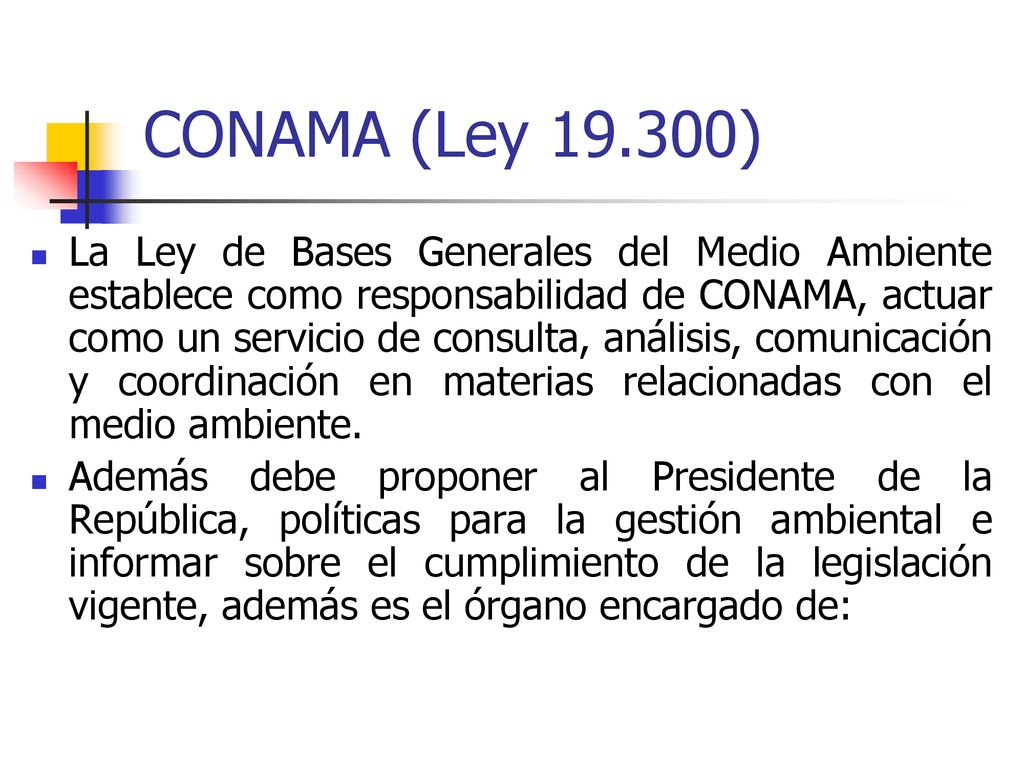 CONAMA (Ley 19.300)

La Ley de Bases Generales del Medio Ambiente establece como responsabilidad de CONAMA, actuar como un servicio de consulta, análisis, comunicación y coordinación en materias relacionadas con el medio ambiente.

Además debe proponer al Presidente de la República, políticas para la gestión ambiental e informar sobre el cumplimiento de la legislación vigente, además es el órgano encargado de: